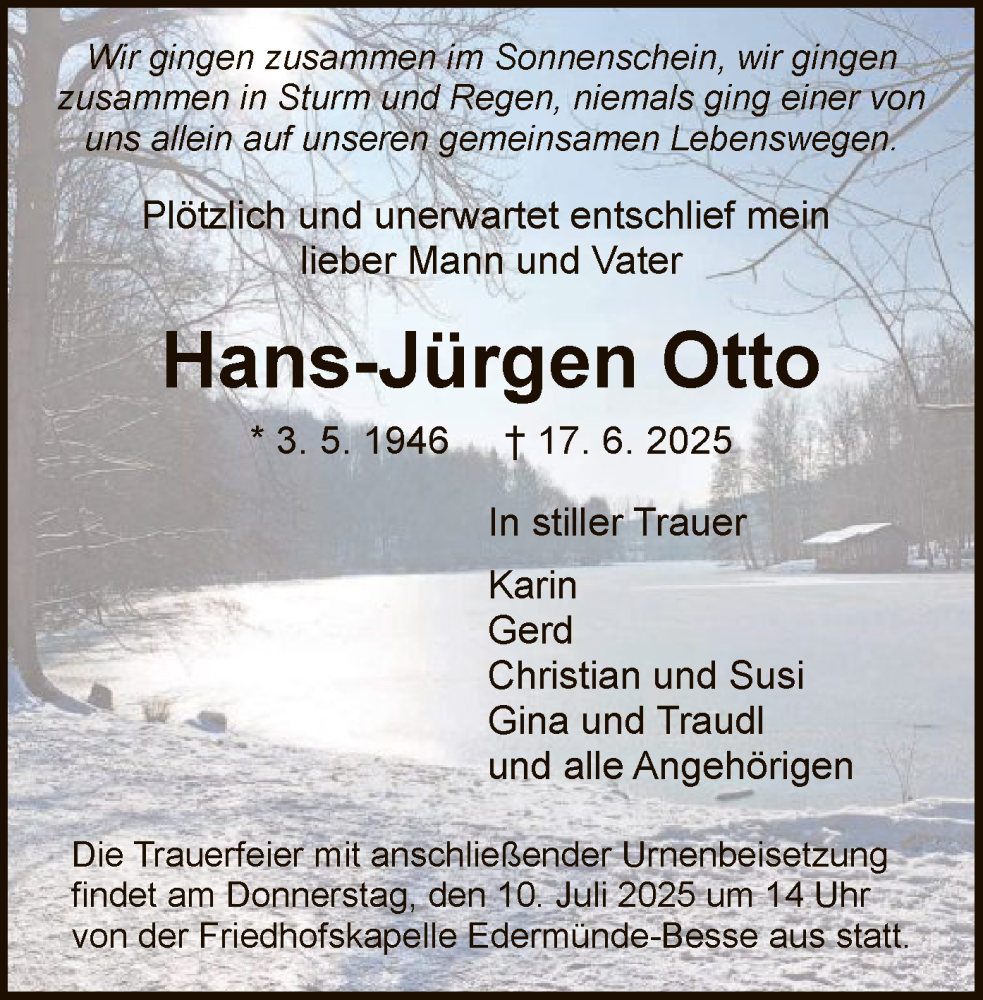 Wir gingen zusammen im Sonnenschein, wir gingen zusammen in Sturm und Regen, niemals ging einer von uns allein auf unseren gemeinsamen Lebenswegen.

Plötzlich und unerwartet entschlief mein lieber Mann und Vater

Hans-Jürgen Otto

* 3. 5. 1946 † 17. 6. 2025

In stiller Trauer

Karin
Gerd
Christian und Susi
Gina und Traudl
und alle Angehörigen

Die Trauerfeier mit anschließender Urnenbeisetzung findet am Donnerstag, den 10. Juli 2025 um 14 Uhr von der Friedhofskapelle Edermünde-Besse aus statt.